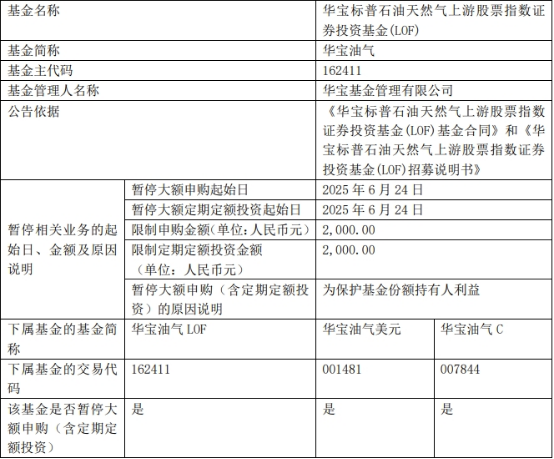 | 基金名称 | | 华宝标普石油天然气上游股票指数证券投资基金(LOF) | |
|---|---|---|---|
| 基金简称 | | 华宝油气 | |
| 基金主代码 | | 162411 | |
| 基金管理人名称 | | 华宝基金管理有限公司 | |
| 公告依据 | | 《华宝标普石油天然气上游股票指数证券投资基金(LOF)基金合同》和《华宝标普石油天然气上游股票指数证券投资基金(LOF)招募说明书》 | |
| 暂停相关业务的起始日、金额及原因说明 | 暂停大额申购起始日 | 2025 年 6 月 24 日 | |
| | 暂停大额定期定额投资起始日 | 2025 年 6 月 24 日 | |
| | 限制申购金额(单位：人民币元) | 2,000.00 | |
| | 限制定期定额投资金额（单位：人民币元） | 2,000.00 | |
| | 暂停大额申购（含定期定额投资）的原因说明 | 为保护基金份额持有人利益 | |
| 下属基金的基金简称 | 华宝油气 LOF | 华宝油气美元 | 华宝油气 C |
| 下属基金的交易代码 | 162411 | 001481 | 007844 |
| 该基金是否暂停大额申购（含定期定额投资） | 是 | 是 | 是 |